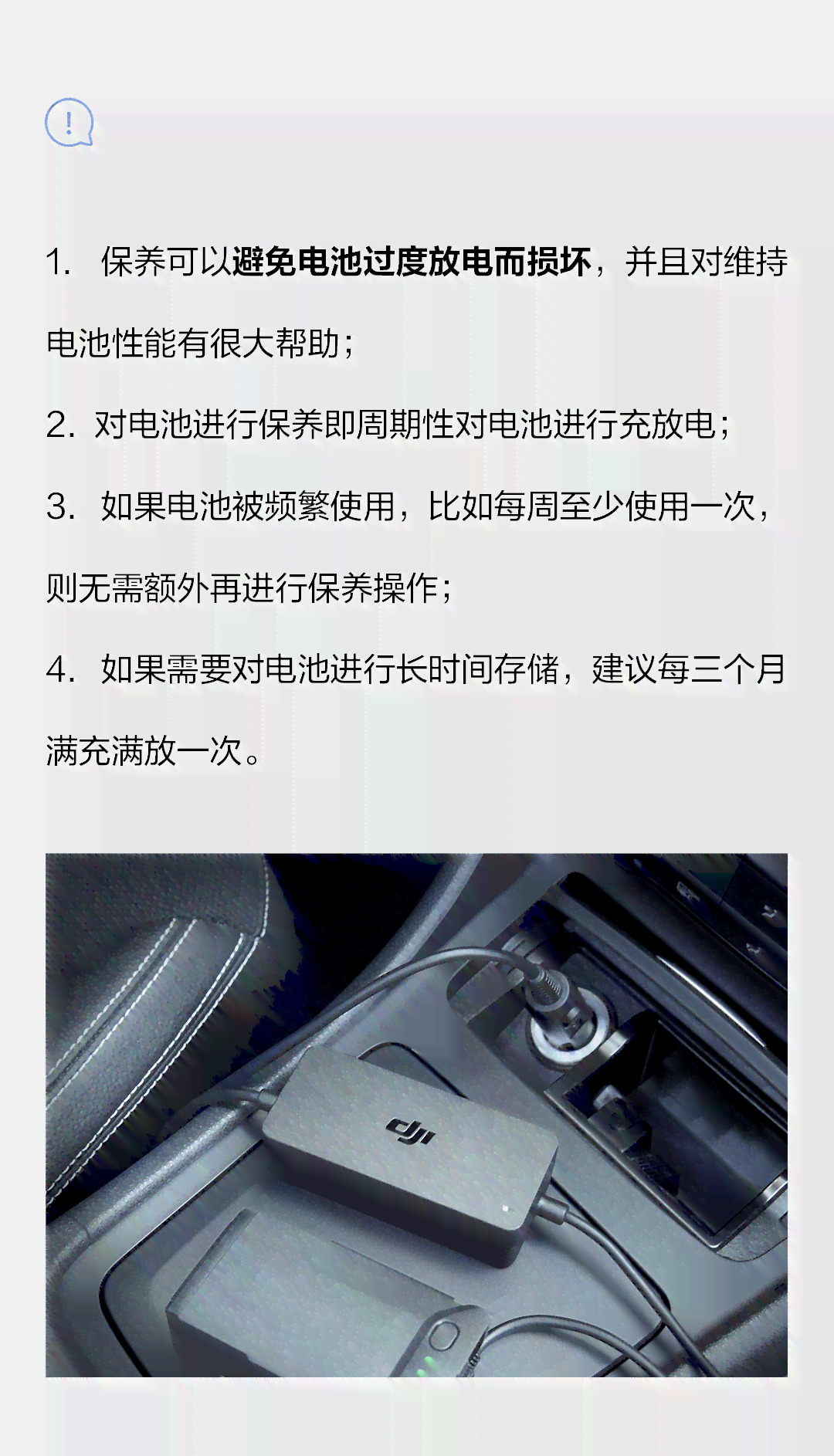 !

1. 保养可以避免电池过度放电而损坏，并且对维持电池性能有很大帮助；

2. 对电池进行保养即周期性对电池进行充放电；

3. 如果电池被频繁使用，比如每周至少使用一次，则无需额外再进行保养操作；

4. 如果需要对电池进行长时间存储，建议每三个月满充满放一次。

dji